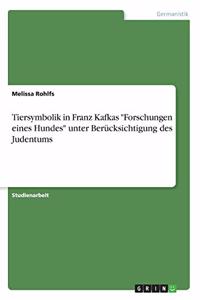 Germanistik

Melissa Rohlfs

Tiersymbolik in Franz Kafkas "Forschungen eines Hundes" unter Berücksichtigung des Judentums

Studienarbeit

GRIN